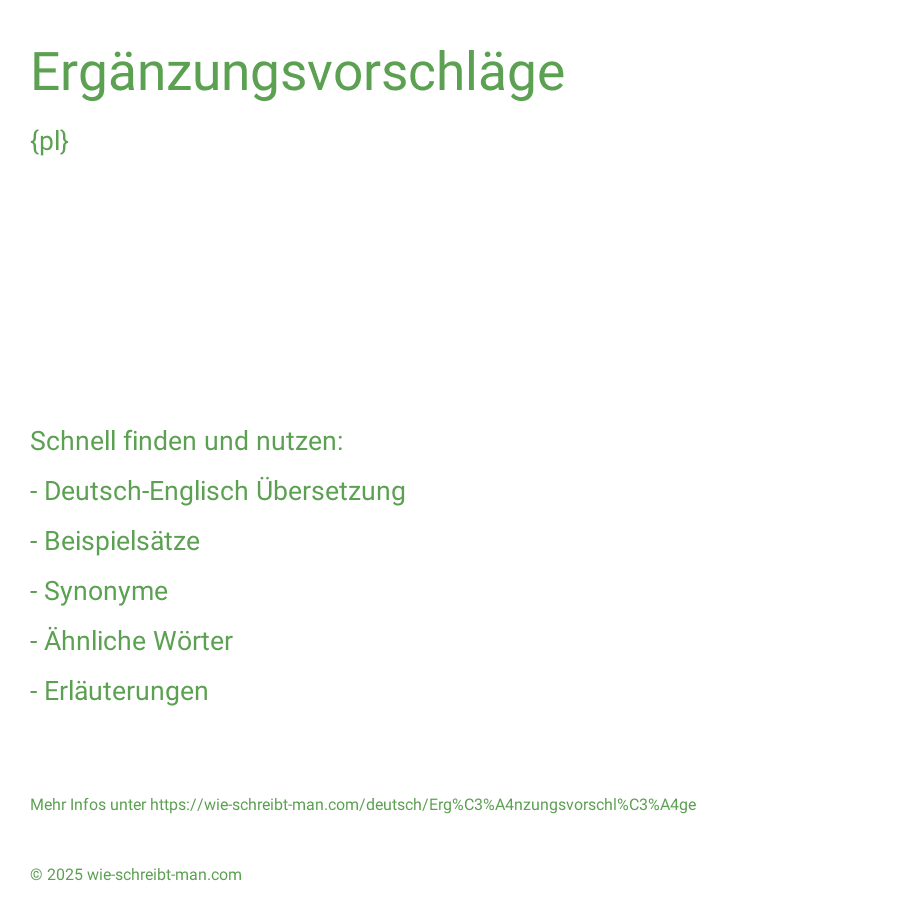 Ergänzungsvorschläge

{pl}

Schnell finden und nutzen:

- Deutsch-Englisch Übersetzung

- Beispielsätze

- Synonyme

- Ähnliche Wörter

- Erläuterungen

Mehr Infos unter https://wie-schreibt-man.com/deutsch/Erg%C3%A4nzungsvorschl%C3%A4ge

© 2025 wie-schreibt-man.com